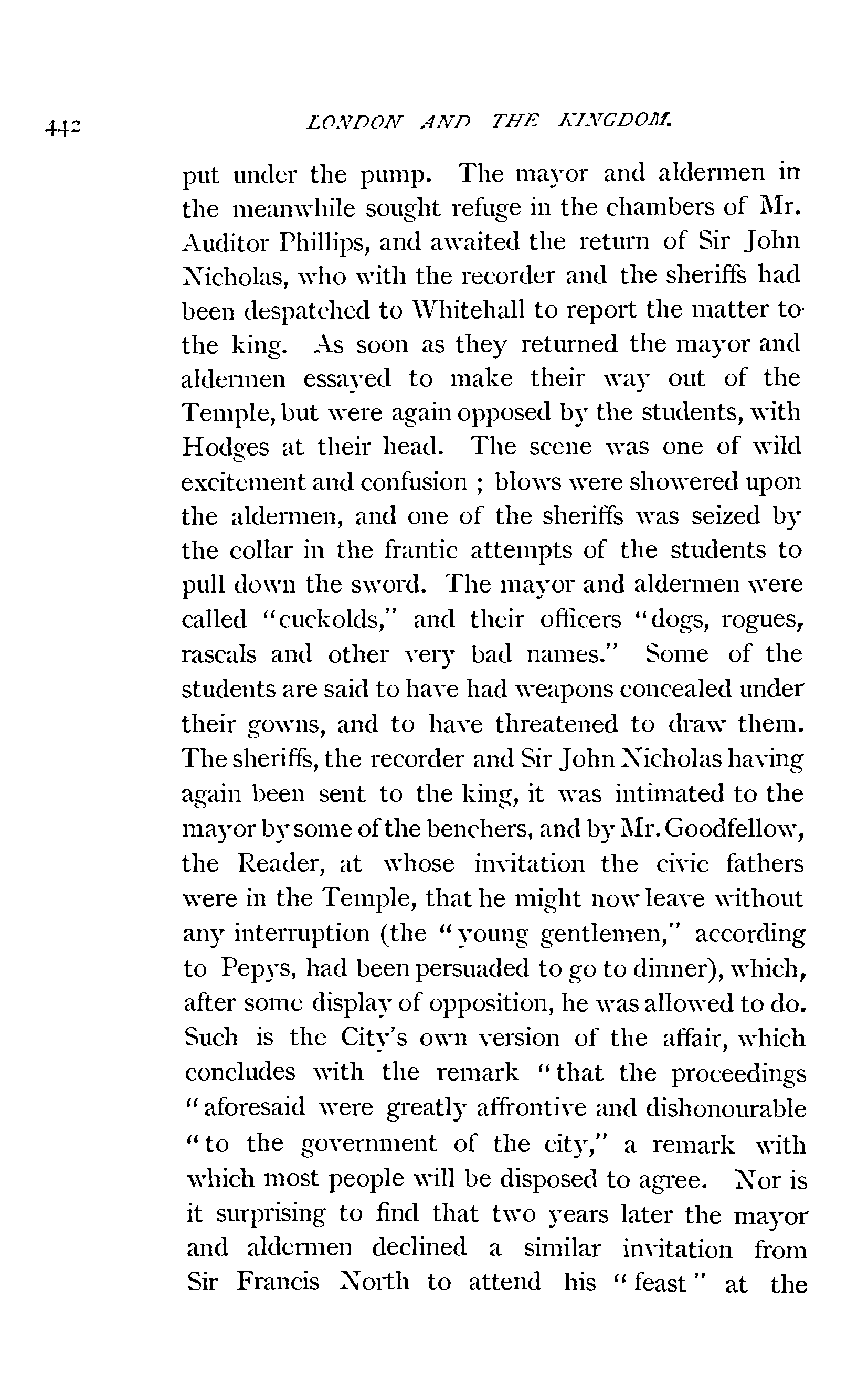 442 LONDON AND THE KINGDOM.

put under the pump. The mayor and aldermen in the meanwhile sought refuge in the chambers of Mr. Auditor Phillips, and awaited the return of Sir John Nicholas, who with the recorder and the sheriffs had been despatched to Whitehall to report the matter to the king. As soon as they returned the mayor and aldermen essayed to make their way out of the Temple, but were again opposed by the students, with Hodges at their head. The scene was one of wild excitement and confusion ; blows were showered upon the aldermen, and one of the sheriffs was seized by the collar in the frantic attempts of the students to pull down the sword. The mayor and aldermen were called "cuckolds," and their officers "dogs, rogues, rascals and other very bad names." Some of the students are said to have had weapons concealed under their gowns, and to have threatened to draw them. The sheriffs, the recorder and Sir John Nicholas having again been sent to the king, it was intimated to the mayor by some of the benchers, and by Mr. Goodfellow, the Reader, at whose invitation the civic fathers were in the Temple, that he might now leave without any interruption (the "young gentlemen," according to Pepys, had been persuaded to go to dinner), which, after some display of opposition, he was allowed to do. Such is the City's own version of the affair, which concludes with the remark "that the proceedings "aforesaid were greatly affrontive and dishonourable "to the government of the city," a remark with which most people will be disposed to agree. Nor is it surprising to find that two years later the mayor and aldermen declined a similar invitation from Sir Francis North to attend his "feast" at the